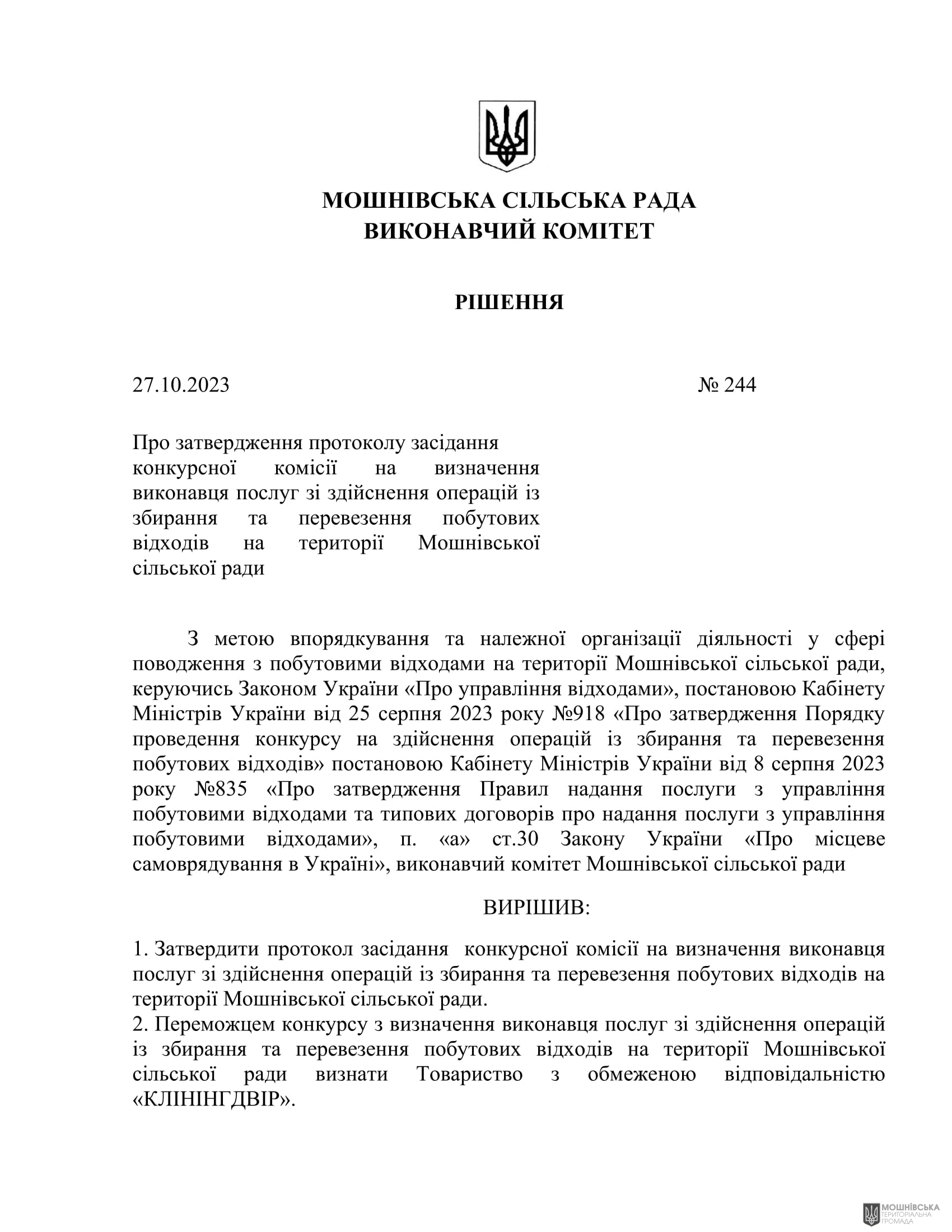 МОШНІВСЬКА СІЛЬСЬКА РАДА
ВИКОНАВЧИЙ КОМІТЕТ

РІШЕННЯ

27.10.2023 № 244

Про затвердження протоколу засідання конкурсної комісії на визначення виконавця послуг зі здійснення операцій із збирання та перевезення побутових відходів на території Мошнівської сільської ради

З метою впорядкування та належної організації діяльності у сфері поводження з побутовими відходами на території Мошнівської сільської ради, керуючись Законом України «Про управління відходами», постановою Кабінету Міністрів України від 25 серпня 2023 року №918 «Про затвердження Порядку проведення конкурсу на здійснення операцій із збирання та перевезення побутових відходів» постановою Кабінету Міністрів України від 8 серпня 2023 року №835 «Про затвердження Правил надання послуги з управління побутовими відходами та типових договорів про надання послуги з управління побутовими відходами», п. «а» ст.30 Закону України «Про місцеве самоврядування в Україні», виконавчий комітет Мошнівської сільської ради

ВИРІШИВ:

1. Затвердити протокол засідання конкурсної комісії на визначення виконавця послуг зі здійснення операцій із збирання та перевезення побутових відходів на території Мошнівської сільської ради.
2. Переможцем конкурсу з визначення виконавця послуг зі здійснення операцій із збирання та перевезення побутових відходів на території Мошнівської сільської ради визнати Товариство з обмеженою відповідальністю «КЛІНІНГДВІР».

МОШНІВСЬКА
ТЕРИТОРІАЛЬНА
ГРОМАДА